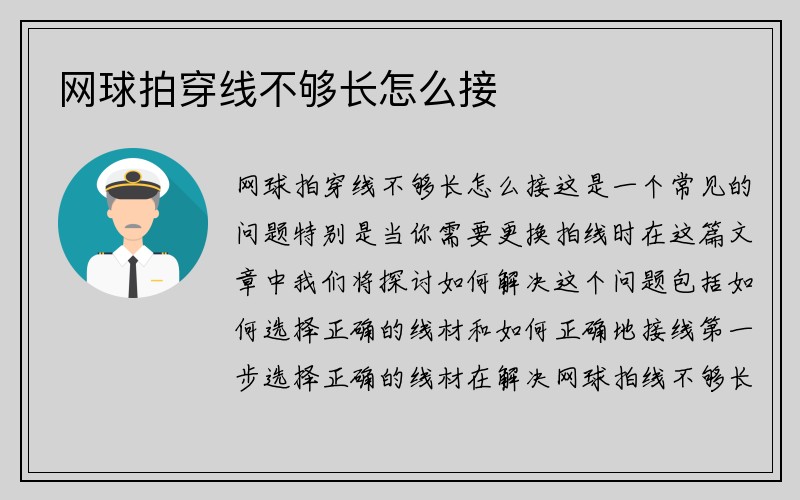 网球拍穿线不够长怎么接

网球拍穿线不够长怎么接这是一个常见的问题特别是当你需要更换拍线时在这篇文章中我们将探讨如何解决这个问题包括如何选择正确的线材和如何正确地接线第一步选择正确的线材在解决网球拍线不够长